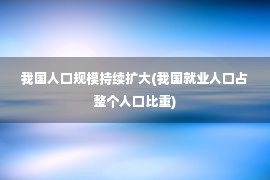 我国人口规模持续扩大(我国就业人口占整个人口比重)